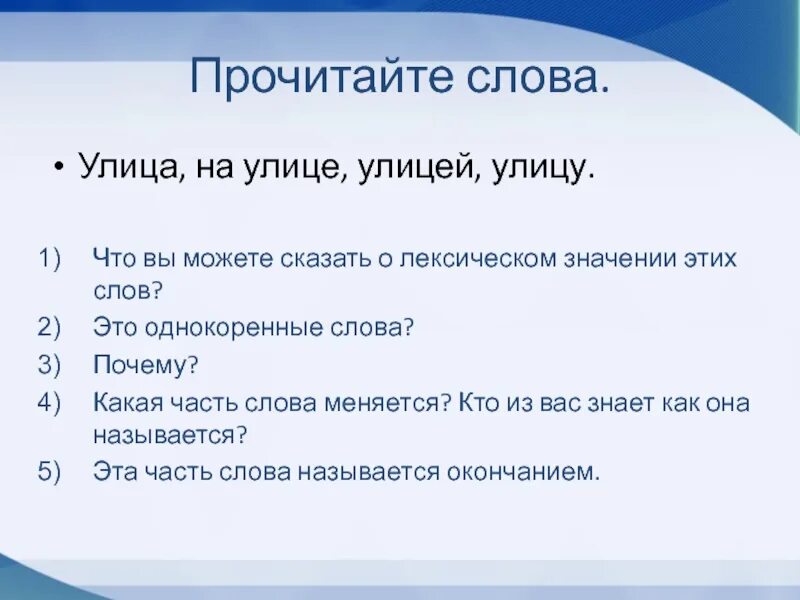 Прочитайте слова.

• Улица, на улице, улицей, улицу.

1) Что вы можете сказать о лексическом значении этих слов?
2) Это однокоренные слова?
3) Почему?
4) Какая часть слова меняется? Кто из вас знает как она называется?
5) Эта часть слова называется окончанием.